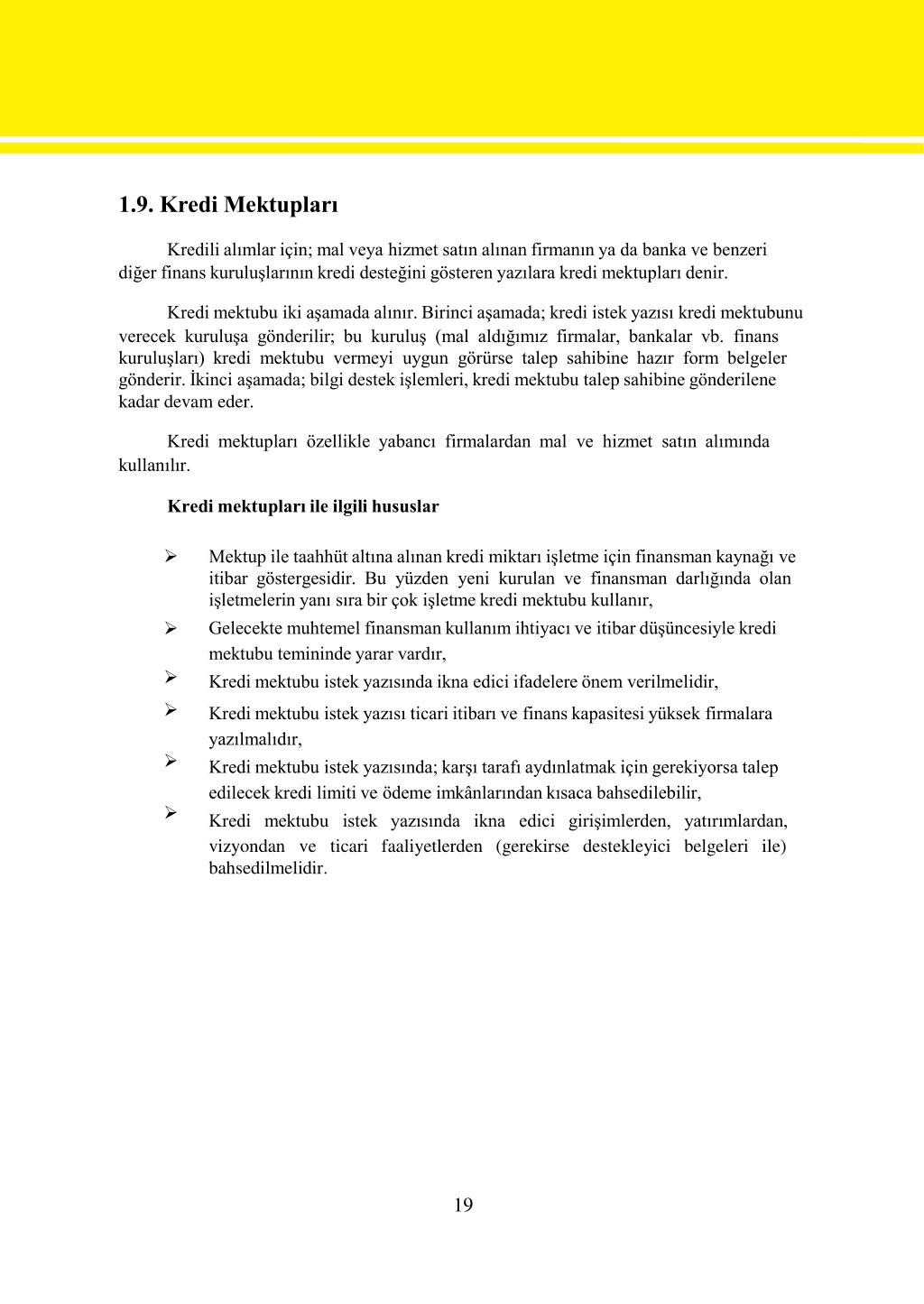 1.9. Kredi Mektupları

Kredili alımlar için; mal veya hizmet satın alınan firmanın ya da banka ve benzeri diğer finans kuruluşlarının kredi desteğini gösteren yazılara kredi mektupları denir.

Kredi mektubu iki aşamada alınır. Birinci aşamada; kredi istek yazısı kredi mektubunu verecek kuruluşa gönderilir; bu kuruluş (mal aldığımız firmalar, bankalar vb. finans kuruluşları) kredi mektubu vermeyi uygun görürse talep sahibine hazır form belgeler gönderir. İkinci aşamada; bilgi destek işlemleri, kredi mektubu talep sahibine gönderilene kadar devam eder.

Kredi mektupları özellikle yabancı firmalardan mal ve hizmet satın alımında kullanılır.

Kredi mektupları ile ilgili hususlar

➢ Mektup ile taahhüt altına alınan kredi miktarı işletme için finansman kaynağı ve itibar göstergesidir. Bu yüzden yeni kurulan ve finansman darlığında olan işletmelerin yanı sıra bir çok işletme kredi mektubu kullanır,
➢ Gelecekte muhtemel finansman kullanım ihtiyacı ve itibar düşüncesiyle kredi mektubu temininde yarar vardır,
➢ Kredi mektubu istek yazısında ikna edici ifadelere önem verilmelidir,
➢ Kredi mektubu istek yazısı ticari itibarı ve finans kapasitesi yüksek firmalara yazılmalıdır,
➢ Kredi mektubu istek yazısında; karşı tarafı aydınlatmak için gerekiyorsa talep edilecek kredi limiti ve ödeme imkânlarından kısaca bahsedilebilir,
➢ Kredi mektubu istek yazısında ikna edici girişimlerden, yatırımlardan, vizyondan ve ticari faaliyetlerden (gerekirse destekleyici belgeleri ile) bahsedilmelidir.

19